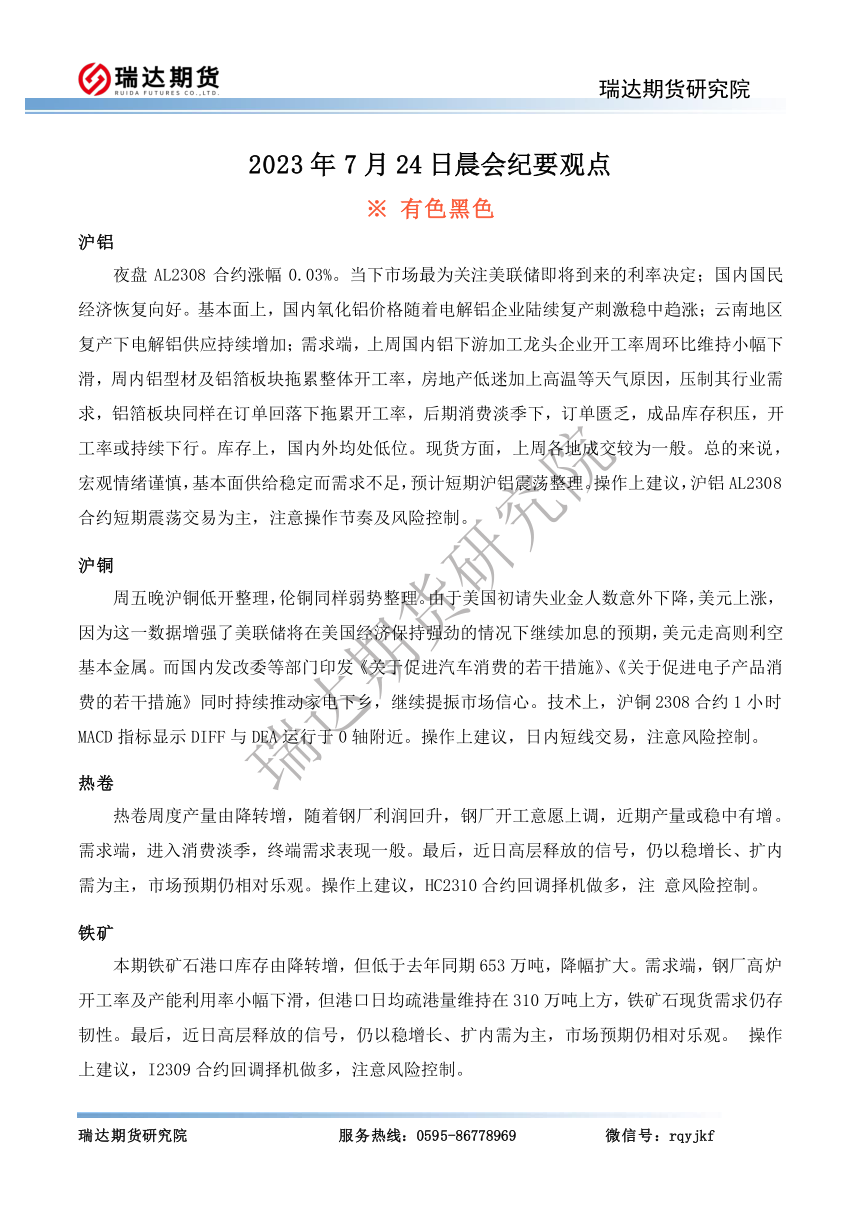 瑞达期货
RUIDA FUTURES CO.,LTD.

瑞达期货研究院

2023 年 7 月 24 日晨会纪要观点

※ 有色黑色

沪铝

夜盘 AL2308 合约涨幅 0.03%。当下市场最为关注美联储即将到来的利率决定；国内国民经济恢复向好。基本面上，国内氧化铝价格随着电解铝企业陆续复产刺激稳中趋涨；云南地区复产下电解铝供应持续增加；需求端，上周国内铝下游加工龙头企业开工率周环比维持小幅下滑，周内铝型材及铝箔板块拖累整体开工率，房地产低迷加上高温等天气原因，压制其行业需求，铝箔板块同样在订单回落下拖累开工率，后期消费淡季下，订单匮乏，成品库存积压，开工率或持续下行。库存上，国内外均处低位。现货方面，上周各地成交较为一般。总的来说，宏观情绪谨慎，基本面供给稳定而需求不足，预计短期沪铝震荡整理。操作上建议，沪铝 AL2308 合约短期震荡交易为主，注意操作节奏及风险控制。

沪铜

周五晚沪铜低开整理，伦铜同样弱势整理。由于美国初请失业金人数意外下降，美元上涨，因为这一数据增强了美联储将在美国经济保持强劲的情况下继续加息的预期，美元走高则利空基本金属。而国内发改委等部门印发《关于促进汽车消费的若干措施》、《关于促进电子产品消费的若干措施》同时持续推动家电下乡，继续提振市场信心。技术上，沪铜 2308 合约 1 小时 MACD 指标显示 DIFF 与 DEA 运行于 0 轴附近。操作上建议，日内短线交易，注意风险控制。

热卷

热卷周度产量由降转增，随着钢厂利润回升，钢厂开工意愿上调，近期产量或稳中有增。需求端，进入消费淡季，终端需求表现一般。最后，近日高层释放的信号，仍以稳增长、扩内需为主，市场预期仍相对乐观。操作上建议，HC2310 合约回调择机做多，注 意风险控制。

铁矿

本期铁矿石港口库存由降转增，但低于去年同期 653 万吨，降幅扩大。需求端，钢厂高炉开工率及产能利用率小幅下滑，但港口日均疏港量维持在 310 万吨上方，铁矿石现货需求仍存韧性。最后，近日高层释放的信号，仍以稳增长、扩内需为主，市场预期仍相对乐观。 操作上建议，I2309 合约回调择机做多，注意风险控制。

瑞达期货研究院

瑞达期货研究院 服务热线：0595-86778969 微信号：rqyjkf